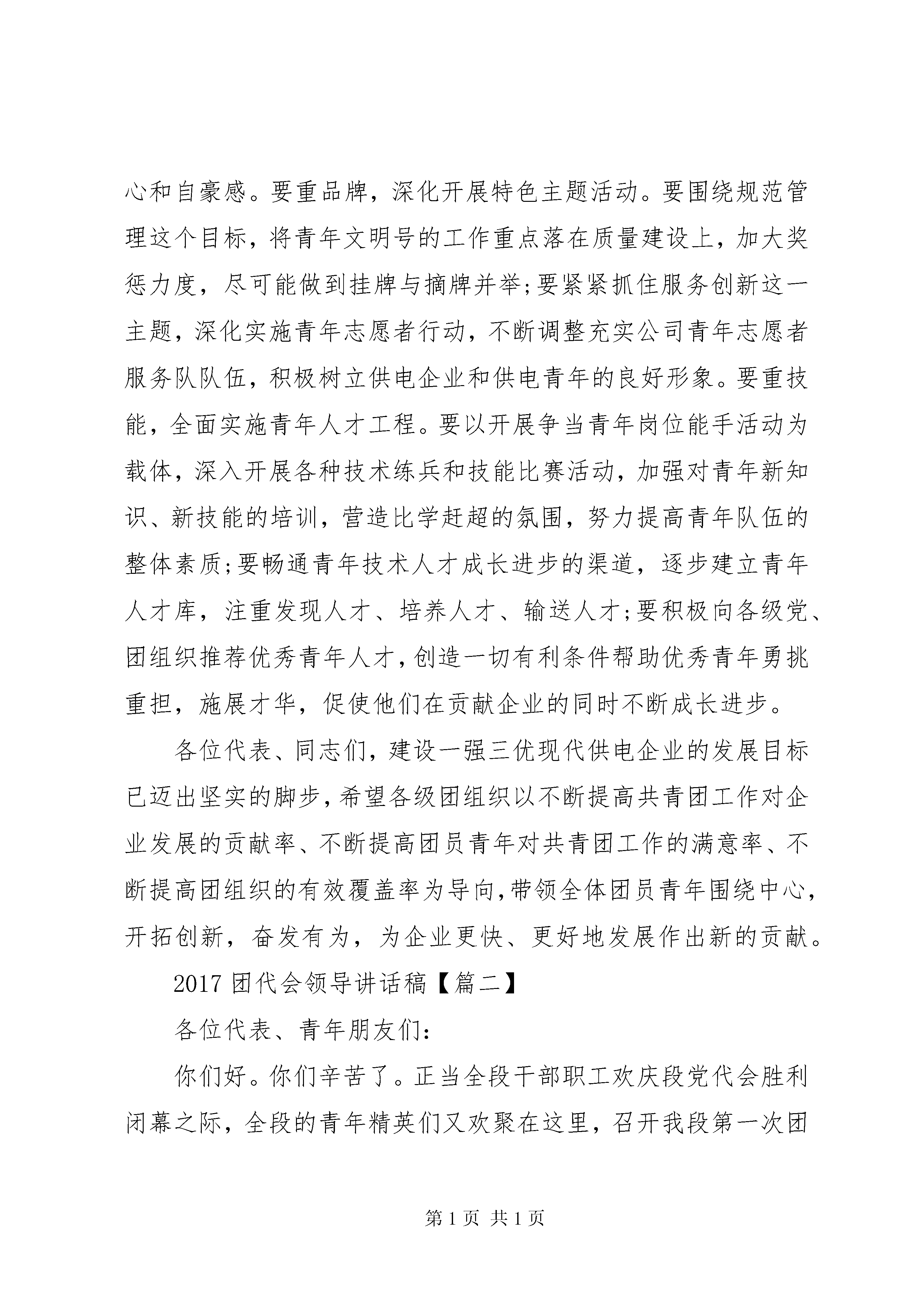 心和自豪感。要重品牌，深化开展特色主题活动。要围绕规范管理这个目标，将青年文明号的工作重点落在质量建设上，加大奖惩力度，尽可能做到挂牌与摘牌并举;要紧紧抓住服务创新这一主题，深化实施青年志愿者行动，不断调整充实公司青年志愿者服务队队伍，积极树立供电企业和供电青年的良好形象。要重技能，全面实施青年人才工程。要以开展争当青年岗位能手活动为载体，深入开展各种技术练兵和技能比赛活动，加强对青年新知识、新技能的培训，营造比学赶超的氛围，努力提高青年队伍的整体素质;要畅通青年技术人才成长进步的渠道，逐步建立青年人才库，注重发现人才、培养人才、输送人才;要积极向各级党、团组织推荐优秀青年人才，创造一切有利条件帮助优秀青年勇挑重担，施展才华，促使他们在贡献企业的同时不断成长进步。

各位代表、同志们，建设一强三优现代供电企业的发展目标已迈出坚实的脚步，希望各级团组织以不断提高共青团工作对企业发展的贡献率、不断提高团员青年对共青团工作的满意率、不断提高团组织的有效覆盖率为导向，带领全体团员青年围绕中心，开拓创新，奋发有为，为企业更快、更好地发展作出新的贡献。

2017 团代会领导讲话稿【篇二】

各位代表、青年朋友们：

你们好。你们辛苦了。正当全段干部职工欢庆段党代会胜利闭幕之际，全段的青年精英们又欢聚在这里，召开我段第一次团

第 1 页 共 1 页